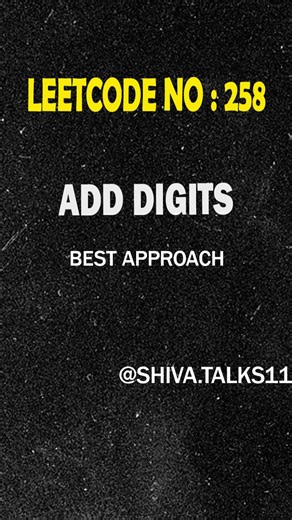 LEETCODE NO : 258

ADD DIGITS

BEST APPROACH

@SHIVA.TALKS11